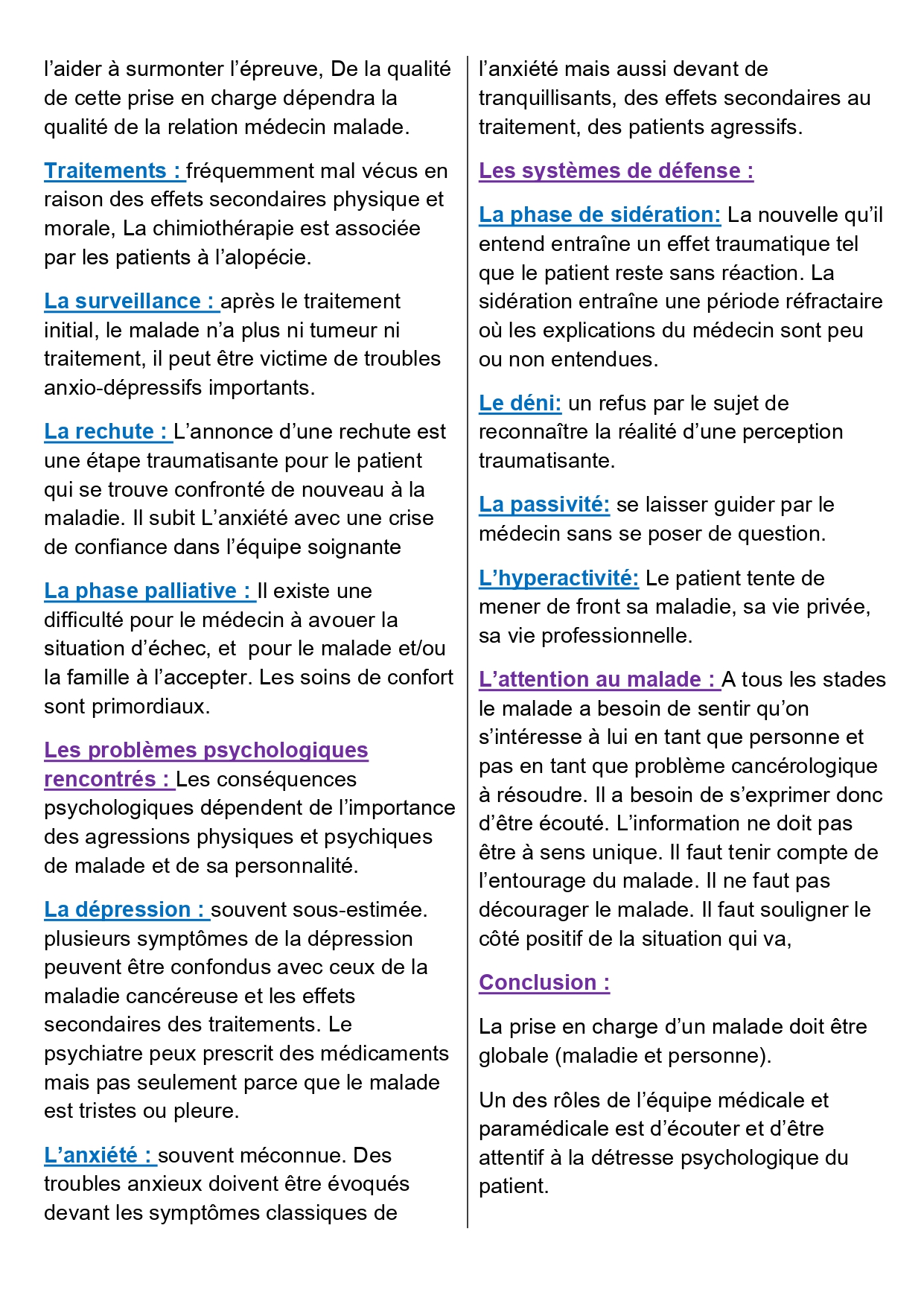 l'aider à surmonter l'épreuve, De la qualité de cette prise en charge dépendra la qualité de la relation médecin malade.

Traitements : fréquemment mal vécus en raison des effets secondaires physique et morale, La chimiothérapie est associée par les patients à l'alopécie.

La surveillance : après le traitement initial, le malade n'a plus ni tumeur ni traitement, il peut être victime de troubles anxio-dépressifs importants.

La rechute : L'annonce d'une rechute est une étape traumatisante pour le patient qui se trouve confronté de nouveau à la maladie. Il subit L'anxiété avec une crise de confiance dans l'équipe soignante

La phase palliative : Il existe une difficulté pour le médecin à avouer la situation d'échec, et pour le malade et/ou la famille à l'accepter. Les soins de confort sont primordiaux.

Les problèmes psychologiques rencontrés : Les conséquences psychologiques dépendent de l'importance des agressions physiques et psychiques de malade et de sa personnalité.

La dépression : souvent sous-estimée. plusieurs symptômes de la dépression peuvent être confondus avec ceux de la maladie cancéreuse et les effets secondaires des traitements. Le psychiatre peux prescrit des médicaments mais pas seulement parce que le malade est tristes ou pleure.

L'anxiété : souvent méconnue. Des troubles anxieux doivent être évoqués devant les symptômes classiques de l'anxiété mais aussi devant de tranquillisants, des effets secondaires au traitement, des patients agressifs.

Les systèmes de défense :

La phase de sidération: La nouvelle qu'il entend entraîne un effet traumatique tel que le patient reste sans réaction. La sidération entraîne une période réfractaire où les explications du médecin sont peu ou non entendues.

Le déni: un refus par le sujet de reconnaître la réalité d'une perception traumatisante.

La passivité: se laisser guider par le médecin sans se poser de question.

L'hyperactivité: Le patient tente de mener de front sa maladie, sa vie privée, sa vie professionnelle.

L'attention au malade : A tous les stades le malade a besoin de sentir qu'on s'intéresse à lui en tant que personne et pas en tant que problème cancérologique à résoudre. Il a besoin de s'exprimer donc d'être écouté. L'information ne doit pas être à sens unique. Il faut tenir compte de l'entourage du malade. Il ne faut pas décourager le malade. Il faut souligner le côté positif de la situation qui va,

Conclusion :

La prise en charge d'un malade doit être globale (maladie et personne).

Un des rôles de l'équipe médicale et paramédicale est d'écouter et d'être attentif à la détresse psychologique du patient.